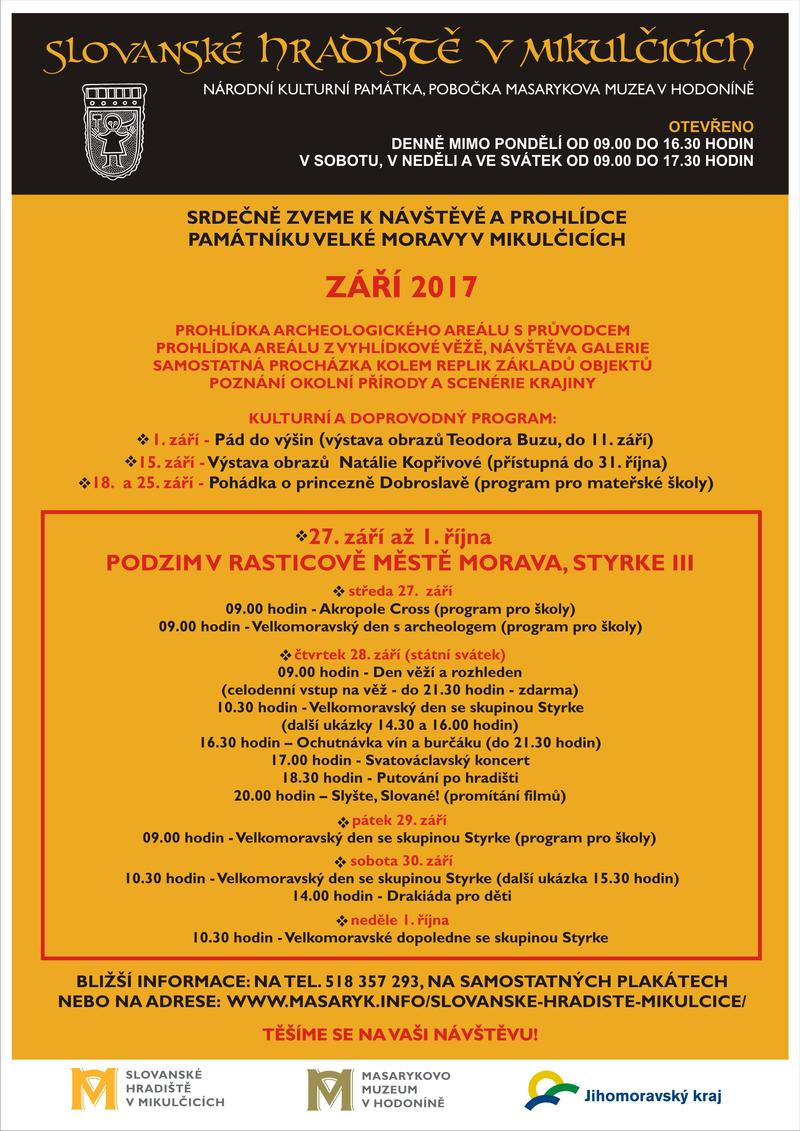 SLOVANSKÉ HRADIŠTĚ V MIKULČICÍCH

NÁRODNÍ KULTURNÍ PAMÁTKA, POBOČKA MASARYKOVA MUZEA V HODONÍNĚ

OTEVŘENO
DENNĚ MIMO PONDĚLÍ OD 09.00 DO 16.30 HODIN
V SOBOTU, V NEDĚLI A VE SVÁTEK OD 09.00 DO 17.30 HODIN

SRDEČNĚ ZVEME K NÁVŠTĚVĚ A PROHLÍDCE
PAMÁTNÍKU VELKÉ MORAVY V MIKULČICÍCH

ZÁŘÍ 2017

PROHLÍDKA ARCHEOLOGICKÉHO AREÁLU S PRŮVODCEM
PROHLÍDKA AREÁLU Z VYHLÍDKOVÉ VĚŽE, NÁVŠTĚVA GALERIE
SAMOSTATNÁ PROCHÁZKA KOLEM REPLIK ZÁKLADŮ OBJEKTŮ
POZNÁNÍ OKOLNÍ PŘÍRODY A SCENÉRIE KRAJINY

KULTURNÍ A DOPROVODNÝ PROGRAM:
❖1. září - Pád do výšin (výstava obrazů Teodora Buzu, do 11. září)
❖15. září - Výstava obrazů Natálie Kopřivové (přístupná do 31. října)
❖18. a 25. září - Pohádka o princezně Dobroslavě (program pro mateřské školy)

❖27. září až 1. října
PODZIM V RASTICOVĚ MĚSTĚ MORAVA, STYRKE III

❖ středa 27. září
09.00 hodin - Akropole Cross (program pro školy)
09.00 hodin - Velkomoravský den s archeologem (program pro školy)

❖ čtvrtek 28. září (státní svátek)
09.00 hodin - Den věží a rozhleden
(celodenní vstup na věž - do 21.30 hodin - zdarma)
10.30 hodin - Velkomoravský den se skupinou Styrke
(další ukázky 14.30 a 16.00 hodin)
16.30 hodin – Ochutnávka vín a burčáku (do 21.30 hodin)
17.00 hodin - Svatováclavský koncert
18.30 hodin - Putování po hradišti
20.00 hodin – Slyšte, Slované! (promítání filmů)

❖ pátek 29. září
09.00 hodin - Velkomoravský den se skupinou Styrke (program pro školy)

❖ sobota 30. září
10.30 hodin - Velkomoravský den se skupinou Styrke (další ukázka 15.30 hodin)
14.00 hodin - Drakiáda pro děti

❖ neděle 1. října
10.30 hodin - Velkomoravské dopoledne se skupinou Styrke

BLIŽŠÍ INFORMACE: NA TEL. 518 357 293, NA SAMOSTATNÝCH PLAKÁTECH
NEBO NA ADRESE: WWW.MASARYK.INFO/SLOVANSKE-HRADISTE-MIKULCICE/

TĚŠÍME SE NA VAŠI NÁVŠTĚVU!

SLOVANSKÉ HRADIŠTĚ V MIKULČICÍCH

MASARYKOVO MUZEUM V HODONÍNĚ

Jihomoravský kraj